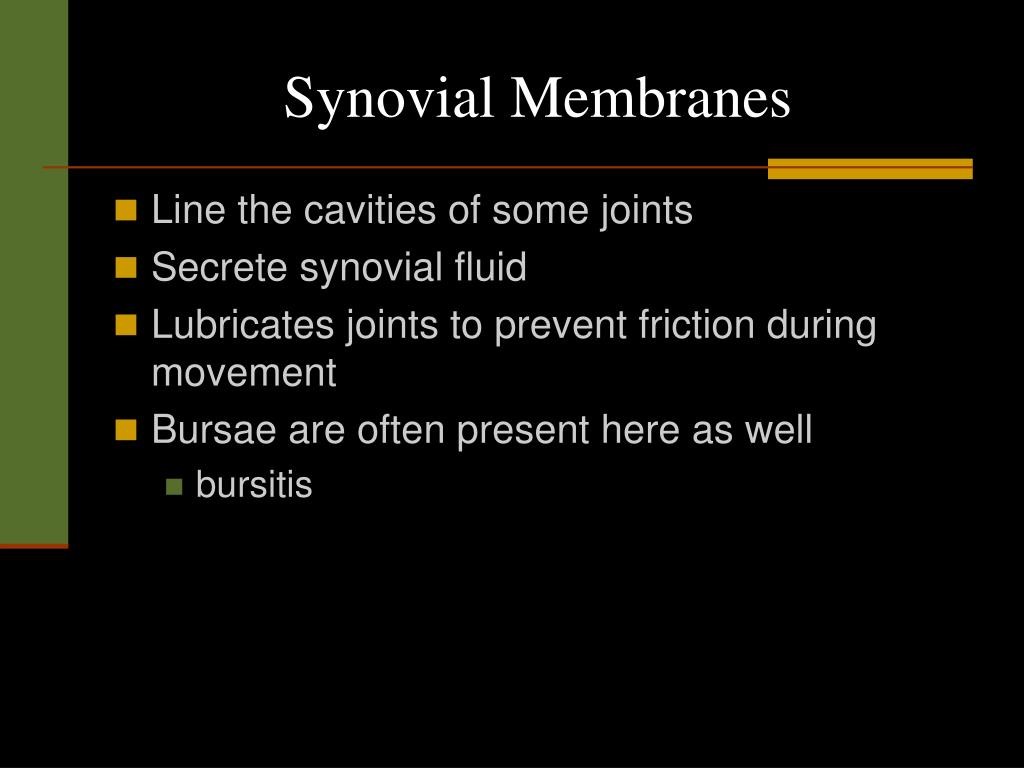 Synovial Membranes

- Line the cavities of some joints
- Secrete synovial fluid
- Lubricates joints to prevent friction during movement
- Bursae are often present here as well
  - bursitis